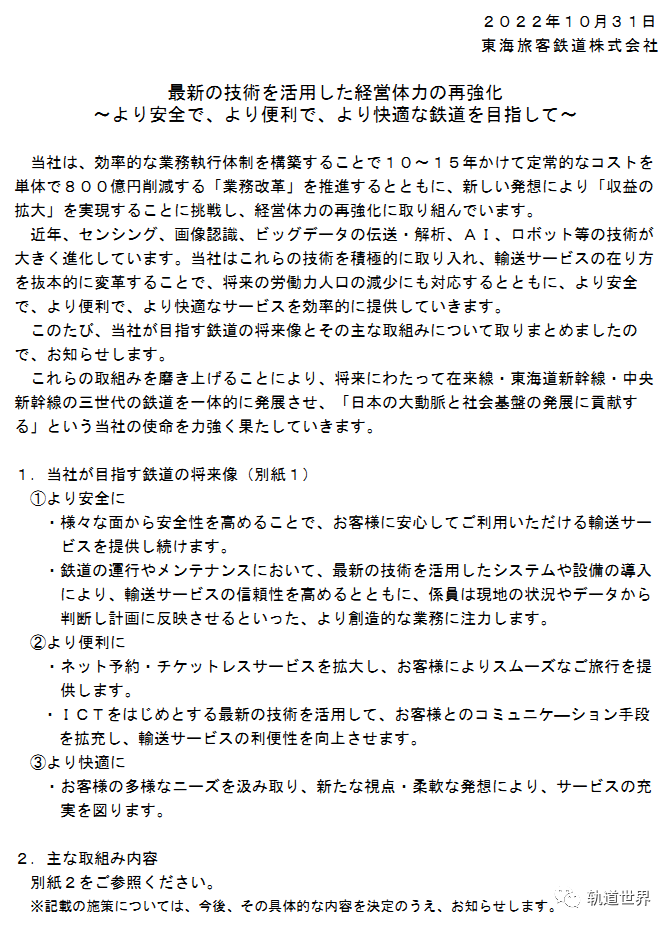 ２０２２年１０月３１日
東海旅客鉄道株式会社

最新の技術を活用した経営体力の再強化
～より安全で、より便利で、より快適な鉄道を目指して～

当社は、効率的な業務執行体制を構築することで１０～１５年かけて定常的なコストを単体で８００億円削減する「業務改革」を推進するとともに、新しい発想により「収益の拡大」を実現することに挑戦し、経営体力の再強化に取り組んでいます。
近年、センシング、画像認識、ビッグデータの伝送・解析、ＡＩ、ロボット等の技術が大きく進化しています。当社はこれらの技術を積極的に取り入れ、輸送サービスの在り方を抜本的に変革することで、将来の労働力人口の減少にも対応するとともに、より安全で、より便利で、より快適なサービスを効率的に提供していきます。
このたび、当社が目指す鉄道の将来像とその主な取組みについて取りまとめましたので、お知らせします。
これらの取組みを磨き上げることにより、将来にわたって在来線・東海道新幹線・中央新幹線の三世代の鉄道を一体的に発展させ、「日本の大動脈と社会基盤の発展に貢献する」という当社の使命を力強く果たしていきます。

１．当社が目指す鉄道の将来像（別紙１）
①より安全に
・様々な面から安全性を高めることで、お客様に安心してご利用いただける輸送サービスを提供し続けます。
・鉄道の運行やメンテナンスにおいて、最新の技術を活用したシステムや設備の導入により、輸送サービスの信頼性を高めるとともに、係員は現地の状況やデータから判断し計画に反映させるといった、より創造的な業務に注力します。
②より便利に
・ネット予約・チケットレスサービスを拡大し、お客様によりスムーズなご旅行を提供します。
・ＩＣＴをはじめとする最新の技術を活用して、お客様とのコミュニケーション手段を拡充し、輸送サービスの利便性を向上させます。
③より快適に
・お客様の多様なニーズを汲み取り、新たな視点・柔軟な発想により、サービスの充実を図ります。

２．主な取組み内容
別紙２をご参照ください。
※記載の施策については、今後、その具体的な内容を決定のうえ、お知らせします。

轨道世界